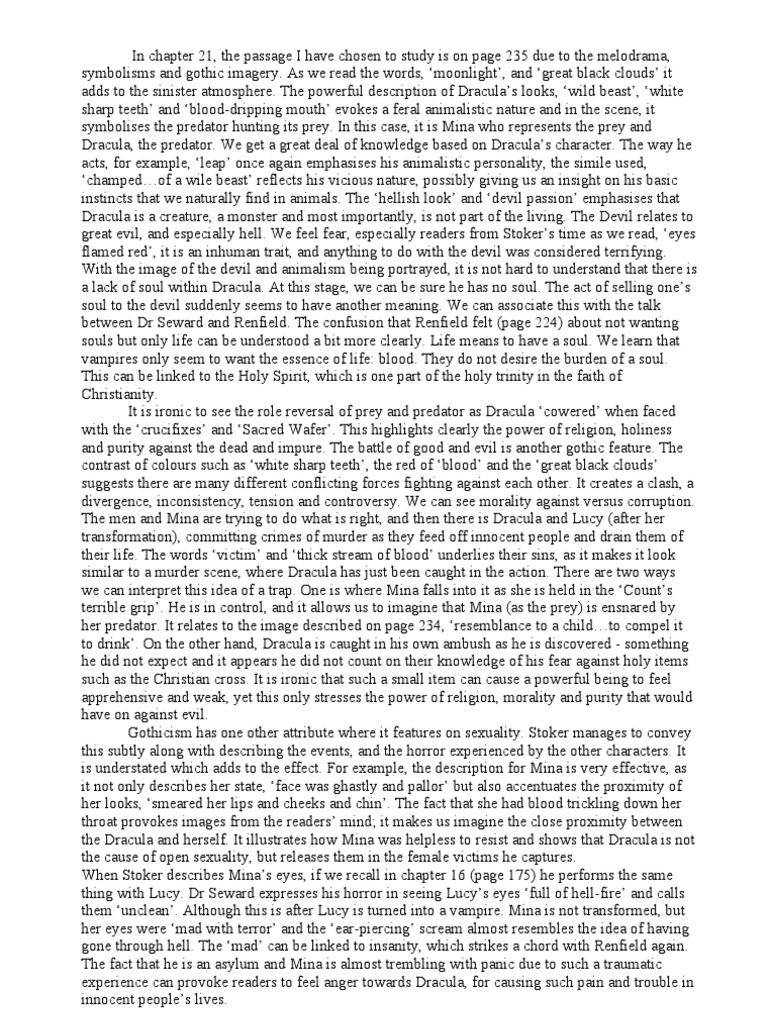 In chapter 21, the passage I have chosen to study is on page 235 due to the melodrama, symbolisms and gothic imagery. As we read the words, 'moonlight', and 'great black clouds' it adds to the sinister atmosphere. The powerful description of Dracula's looks, 'wild beast', 'white sharp teeth' and 'blood-dripping mouth' evokes a feral animalistic nature and in the scene, it symbolises the predator hunting its prey. In this case, it is Mina who represents the prey and Dracula, the predator. We get a great deal of knowledge based on Dracula's character. The way he acts, for example, 'leap' once again emphasises his animalistic personality, the simile used, 'champed…of a wile beast' reflects his vicious nature, possibly giving us an insight on his basic instincts that we naturally find in animals. The 'hellish look' and 'devil passion' emphasises that Dracula is a creature, a monster and most importantly, is not part of the living. The Devil relates to great evil, and especially hell. We feel fear, especially readers from Stoker's time as we read, 'eyes flamed red', it is an inhuman trait, and anything to do with the devil was considered terrifying. With the image of the devil and animalism being portrayed, it is not hard to understand that there is a lack of soul within Dracula. At this stage, we can be sure he has no soul. The act of selling one's soul to the devil suddenly seems to have another meaning. We can associate this with the talk between Dr Seward and Renfield. The confusion that Renfield felt (page 224) about not wanting souls but only life can be understood a bit more clearly. Life means to have a soul. We learn that vampires only seem to want the essence of life: blood. They do not desire the burden of a soul. This can be linked to the Holy Spirit, which is one part of the holy trinity in the faith of Christianity.

It is ironic to see the role reversal of prey and predator as Dracula 'cowered' when faced with the 'crucifixes' and 'Sacred Wafer'. This highlights clearly the power of religion, holiness and purity against the dead and impure. The battle of good and evil is another gothic feature. The contrast of colours such as 'white sharp teeth', the red of 'blood' and the 'great black clouds' suggests there are many different conflicting forces fighting against each other. It creates a clash, a divergence, inconsistency, tension and controversy. We can see morality against versus corruption. The men and Mina are trying to do what is right, and then there is Dracula and Lucy (after her transformation), committing crimes of murder as they feed off innocent people and drain them of their life. The words 'victim' and 'thick stream of blood' underlies their sins, as it makes it look similar to a murder scene, where Dracula has just been caught in the action. There are two ways we can interpret this idea of a trap. One is where Mina falls into it as she is held in the 'Count's terrible grip'. He is in control, and it allows us to imagine that Mina (as the prey) is ensnared by her predator. It relates to the image described on page 234, 'resemblance to a child…to compel it to drink'. On the other hand, Dracula is caught in his own ambush as he is discovered - something he did not expect and it appears he did not count on their knowledge of his fear against holy items such as the Christian cross. It is ironic that such a small item can cause a powerful being to feel apprehensive and weak, yet this only stresses the power of religion, morality and purity that would have on against evil.

Gothicism has one other attribute where it features on sexuality. Stoker manages to convey this subtly along with describing the events, and the horror experienced by the other characters. It is understated which adds to the effect. For example, the description for Mina is very effective, as it not only describes her state, 'face was ghastly and pallor' but also accentuates the proximity of her looks, 'smeared her lips and cheeks and chin'. The fact that she had blood trickling down her throat provokes images from the readers' mind; it makes us imagine the close proximity between the Dracula and herself. It illustrates how Mina was helpless to resist and shows that Dracula is not the cause of open sexuality, but releases them in the female victims he captures.
When Stoker describes Mina's eyes, if we recall in chapter 16 (page 175) he performs the same thing with Lucy. Dr Seward expresses his horror in seeing Lucy's eyes 'full of hell-fire' and calls them 'unclean'. Although this is after Lucy is turned into a vampire. Mina is not transformed, but her eyes were 'mad with terror' and the 'ear-piercing' scream almost resembles the idea of having gone through hell. The 'mad' can be linked to insanity, which strikes a chord with Renfield again. The fact that he is an asylum and Mina is almost trembling with panic due to such a traumatic experience can provoke readers to feel anger towards Dracula, for causing such pain and trouble in innocent people's lives.